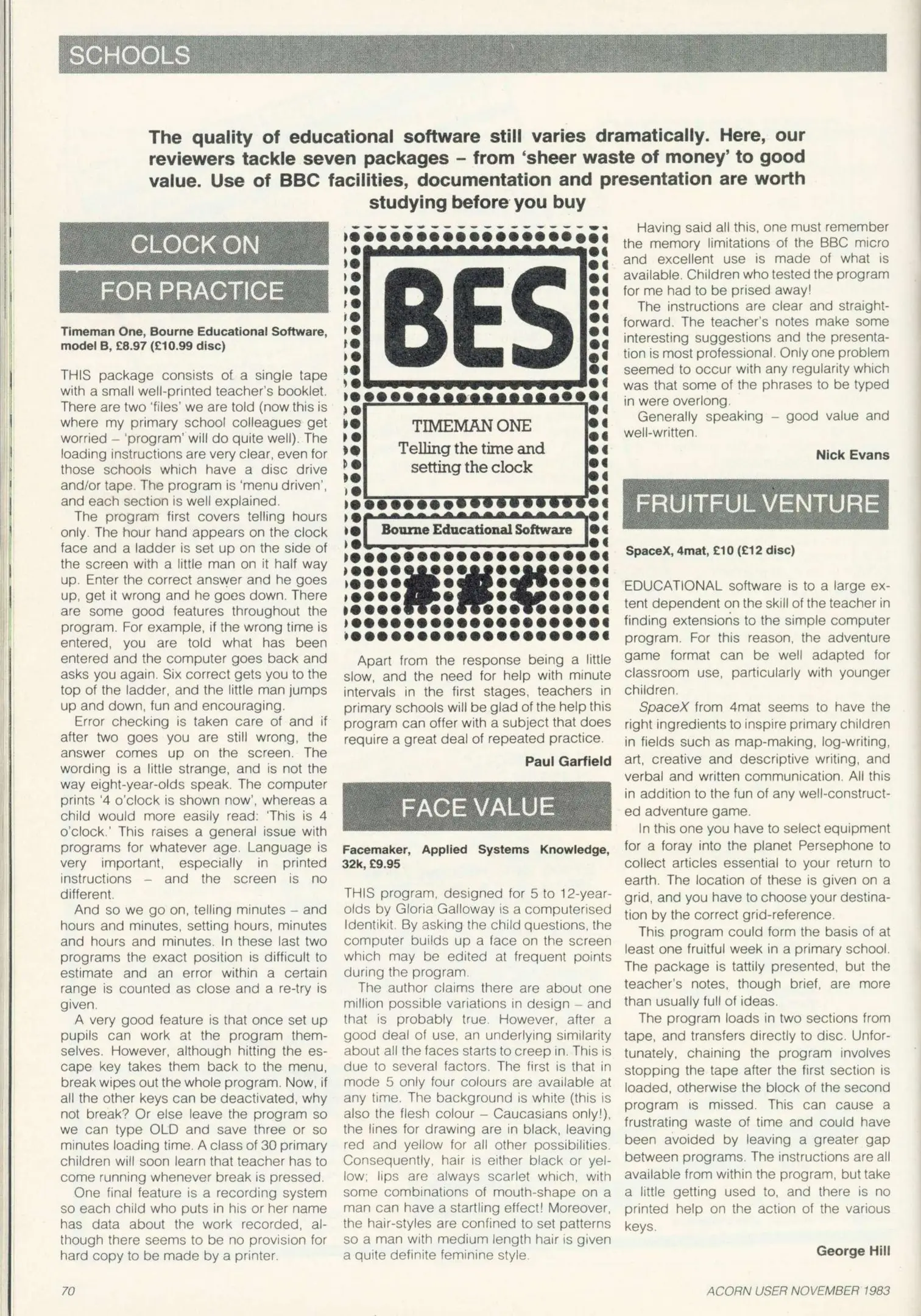 SCHOOLS

The quality of educational software still varies dramatically. Here, our reviewers tackle seven packages – from 'sheer waste of money' to good value. Use of BBC facilities, documentation and presentation are worth studying before you buy

CLOCK ON FOR PRACTICE

Timeman One, Bourne Educational Software, model B, £8.97 (£10.99 disc)

THIS package consists of a single tape with a small well-printed teacher's booklet. There are two 'files' we are told (now this is where my primary school colleagues get worried – 'program' will do quite well). The loading instructions are very clear, even for those schools which have a disc drive and/or tape. The program is 'menu driven', and each section is well explained.

The program first covers telling hours only. The hour hand appears on the clock face and a ladder is set up on the side of the screen with a little man on it half way up. Enter the correct answer and he goes up, get it wrong and he goes down. There are some good features throughout the program. For example, if the wrong time is entered, you are told what has been entered and the computer goes back and asks you again. Six correct gets you to the top of the ladder, and the little man jumps up and down, fun and encouraging.

Error checking is taken care of and if after two goes you are still wrong, the answer comes up on the screen. The wording is a little strange, and is not the way eight-year-olds speak. The computer prints '4 o'clock is shown now', whereas a child would more easily read: 'This is 4 o'clock.' This raises a general issue with programs for whatever age. Language is very important, especially in printed instructions – and the screen is no different.

And so we go on, telling minutes – and hours and minutes, setting hours, minutes and hours and minutes. In these last two programs the exact position is difficult to estimate and an error within a certain range is counted as close and a re-try is given.

A very good feature is that once set up pupils can work at the program themselves. However, although hitting the escape key takes them back to the menu, break wipes out the whole program. Now, if all the other keys can be deactivated, why not break? Or else leave the program so we can type OLD and save three or so minutes loading time. A class of 30 primary children will soon learn that teacher has to come running whenever break is pressed.

One final feature is a recording system so each child who puts in his or her name has data about the work recorded, although there seems to be no provision for hard copy to be made by a printer.

BES

TIMEMAN ONE
Telling the time and setting the clock

Bourne Educational Software

BBC

Apart from the response being a little slow, and the need for help with minute intervals in the first stages, teachers in primary schools will be glad of the help this program can offer with a subject that does require a great deal of repeated practice.

Paul Garfield

FACE VALUE

Facemaker, Applied Systems Knowledge, 32k, £9.95

THIS program, designed for 5 to 12-year-olds by Gloria Galloway is a computerised Identikit. By asking the child questions, the computer builds up a face on the screen which may be edited at frequent points during the program.

The author claims there are about one million possible variations in design – and that is probably true. However, after a good deal of use, an underlying similarity about all the faces starts to creep in. This is due to several factors. The first is that in mode 5 only four colours are available at any time. The background is white (this is also the flesh colour – Caucasians only!), the lines for drawing are in black, leaving red and yellow for all other possibilities. Consequently, hair is either black or yellow; lips are always scarlet which, with some combinations of mouth-shape on a man can have a startling effect! Moreover, the hair-styles are confined to set patterns so a man with medium length hair is given a quite definite feminine style.

Having said all this, one must remember the memory limitations of the BBC micro and excellent use is made of what is available. Children who tested the program for me had to be prised away!

The instructions are clear and straightforward. The teacher's notes make some interesting suggestions and the presentation is most professional. Only one problem seemed to occur with any regularity which was that some of the phrases to be typed in were overlong.

Generally speaking – good value and well-written.

Nick Evans

FRUITFUL VENTURE

SpaceX, 4mat, £10 (£12 disc)

EDUCATIONAL software is to a large extent dependent on the skill of the teacher in finding extensions to the simple computer program. For this reason, the adventure game format can be well adapted for classroom use, particularly with younger children.

SpaceX from 4mat seems to have the right ingredients to inspire primary children in fields such as map-making, log-writing, art, creative and descriptive writing, and verbal and written communication. All this in addition to the fun of any well-constructed adventure game.

In this one you have to select equipment for a foray into the planet Persephone to collect articles essential to your return to earth. The location of these is given on a grid, and you have to choose your destination by the correct grid-reference.

This program could form the basis of at least one fruitful week in a primary school. The package is tattily presented, but the teacher's notes, though brief, are more than usually full of ideas.

The program loads in two sections from tape, and transfers directly to disc. Unfortunately, chaining the program involves stopping the tape after the first section is loaded, otherwise the block of the second program is missed. This can cause a frustrating waste of time and could have been avoided by leaving a greater gap between programs. The instructions are all available from within the program, but take a little getting used to, and there is no printed help on the action of the various keys.

George Hill

70

ACORN USER NOVEMBER 1983